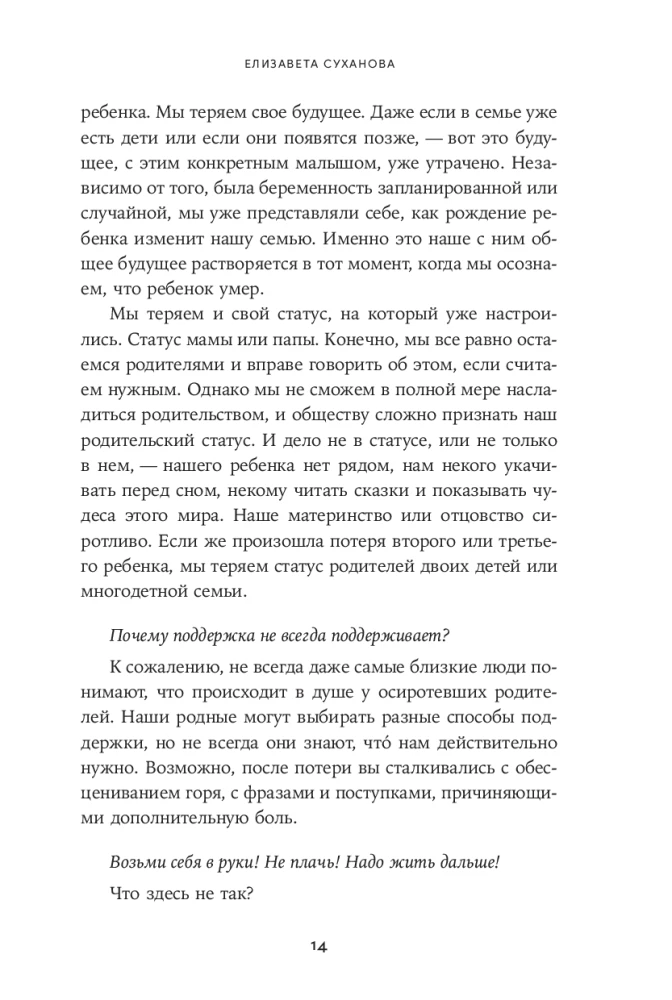 ЕЛИЗАВЕТА СУХАНОВА

ребенка. Мы теряем свое будущее. Даже если в семье уже есть дети или если они появятся позже, — вот это будущее, с этим конкретным малышом, уже утрачено. Независимо от того, была беременность запланированной или случайной, мы уже представляли себе, как рождение ребенка изменит нашу семью. Именно это наше с ним общее будущее растворяется в тот момент, когда мы осознаем, что ребенок умер.

Мы теряем и свой статус, на который уже настроились. Статус мамы или папы. Конечно, мы все равно остаемся родителями и вправе говорить об этом, если считаем нужным. Однако мы не сможем в полной мере насладиться родительством, и обществу сложно признать наш родительский статус. И дело не в статусе, или не только в нем, — нашего ребенка нет рядом, нам некого укачивать перед сном, некому читать сказки и показывать чудеса этого мира. Наше материнство или отцовство сиротливо. Если же произошла потеря второго или третьего ребенка, мы теряем статус родителей двоих детей или многодетной семьи.

Почему поддержка не всегда поддерживает?

К сожалению, не всегда даже самые близкие люди понимают, что происходит в душе у осиротевших родителей. Наши родные могут выбирать разные способы поддержки, но не всегда они знают, что́ нам действительно нужно. Возможно, после потери вы сталкивались с обесцениванием горя, с фразами и поступками, причиняющими дополнительную боль.

Возьми себя в руки! Не плачь! Надо жить дальше!

Что здесь не так?

14